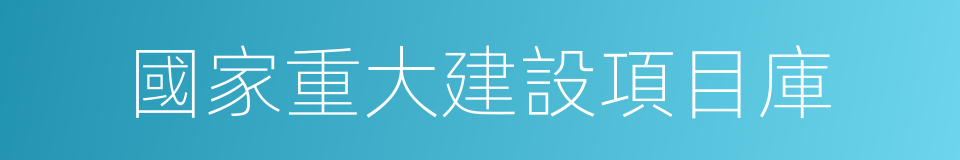 國家重大建設項目庫